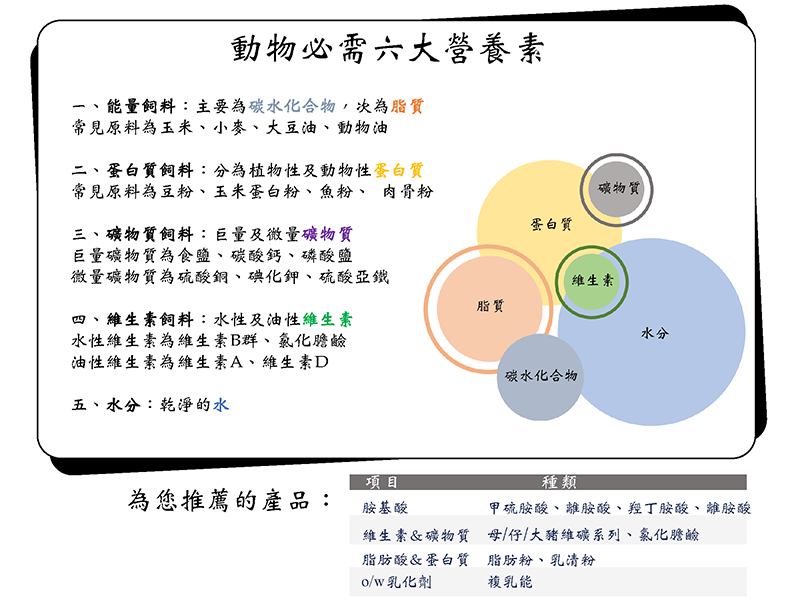 動物必需六大營養素

一、能量飼料：主要為碳水化合物，次為脂質
常見原料為玉米、小麥、大豆油、動物油

二、蛋白質飼料：分為植物性及動物性蛋白質
常見原料為豆粉、玉米蛋白粉、魚粉、 肉骨粉

三、礦物質飼料：巨量及微量礦物質
巨量礦物質為食鹽、碳酸鈣、磷酸鹽
微量礦物質為硫酸銅、碘化鉀、硫酸亞鐵

四、維生素飼料：水性及油性維生素
水性維生素為維生素B群、氯化膽鹼
油性維生素為維生素A、維生素D

五、水分：乾淨的水

礦物質
蛋白質
維生素
脂質
水分
碳水化合物

為您推薦的產品：

| 項目 | 種類 |
|---|---|
| 胺基酸 | 甲硫胺酸、離胺酸、羥丁胺酸、離胺酸 |
| 維生素&礦物質 | 母/仔/大豬維礦系列、氯化膽鹼 |
| 脂肪酸&蛋白質 | 脂肪粉、乳清粉 |
| o/w乳化劑 | 複乳能 |